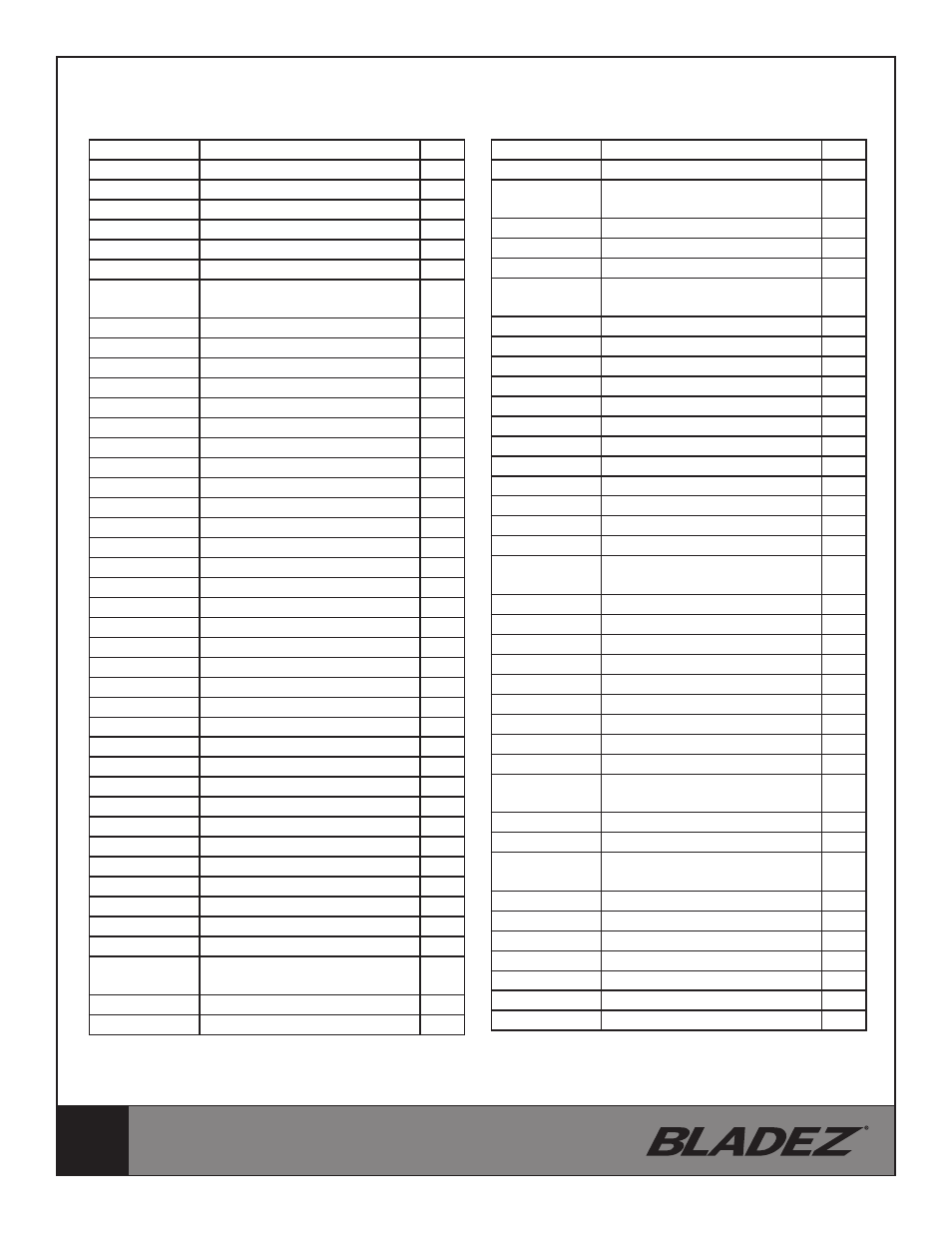 BLADEZ®